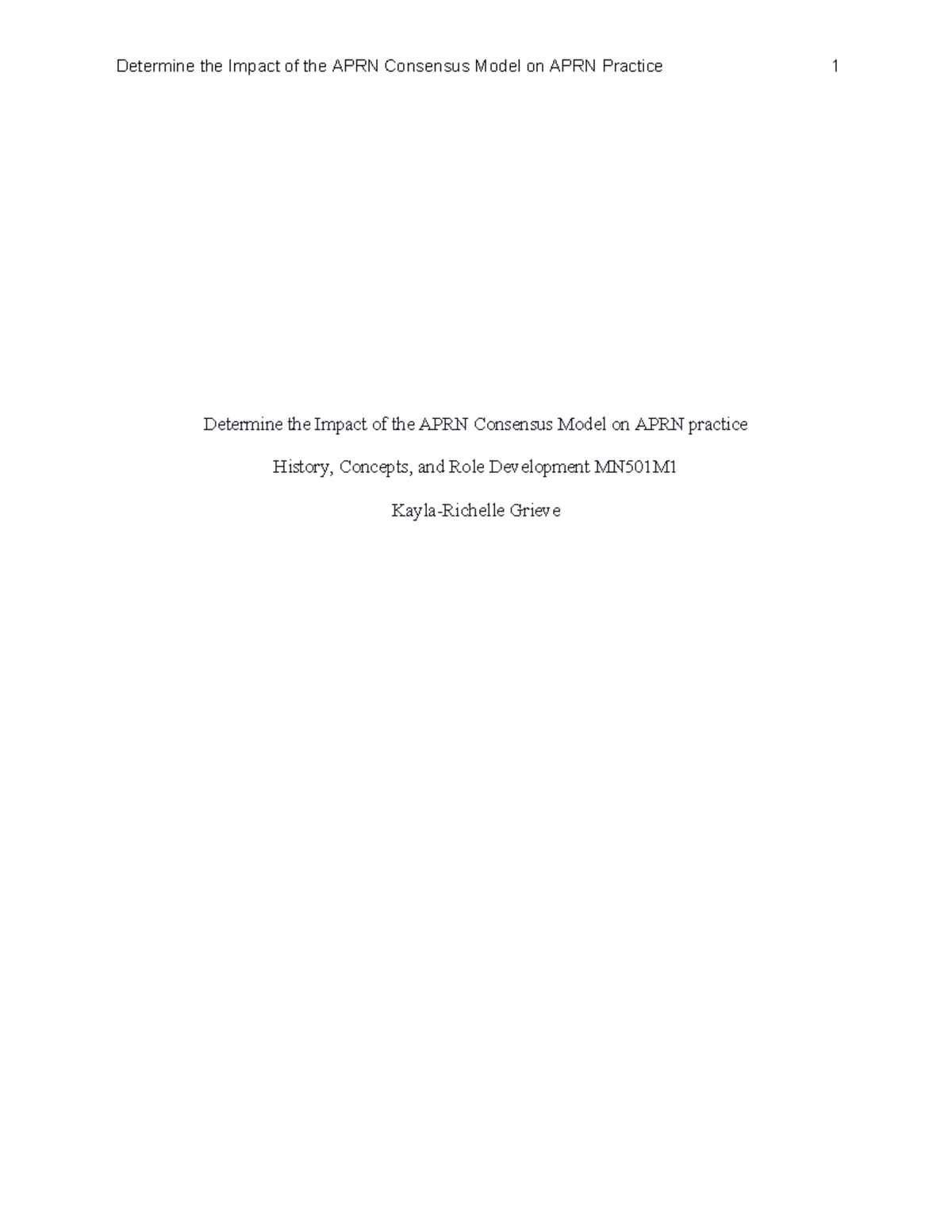 Determine the Impact of the APRN Consensus Model on APRN Practice 1

Determine the Impact of the APRN Consensus Model on APRN practice

History, Concepts, and Role Development MN501M1

Kayla-Richelle Grieve